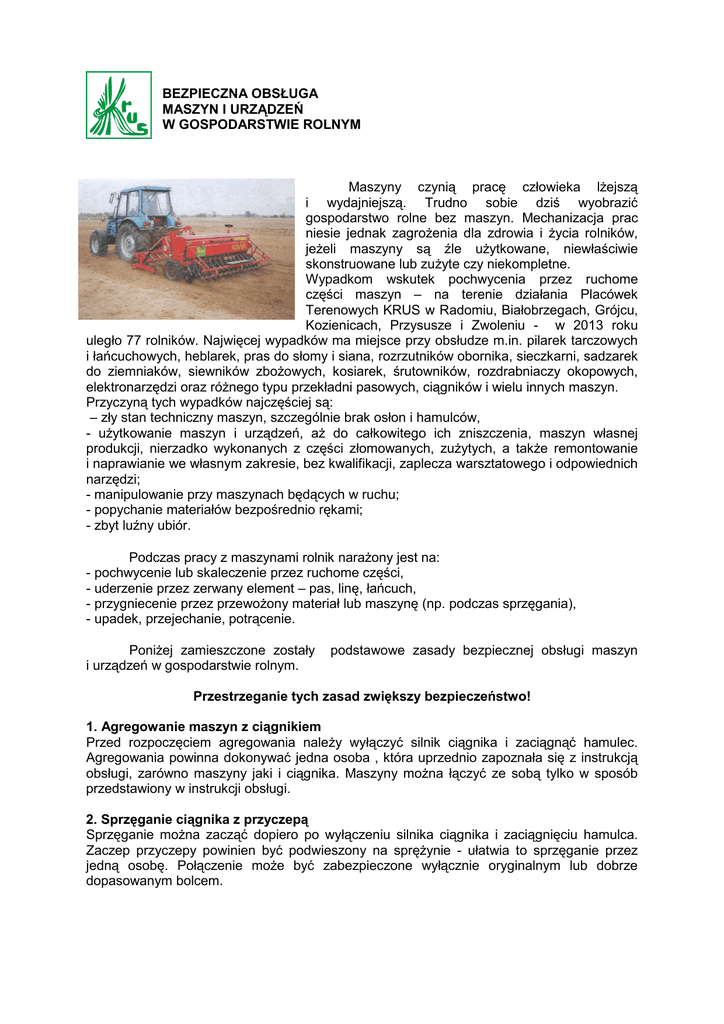 KRUS

BEZPIECZNA OBSŁUGA
MASZYN I URZĄDZEŃ
W GOSPODARSTWIE ROLNYM

Maszyny czynią pracę człowieka lżejszą i wydajniejszą. Trudno sobie dziś wyobrazić gospodarstwo rolne bez maszyn. Mechanizacja prac niesie jednak zagrożenia dla zdrowia i życia rolników, jeżeli maszyny są źle użytkowane, niewłaściwie skonstruowane lub zużyte czy niekompletne.
Wypadkom wskutek pochwycenia przez ruchome części maszyn – na terenie działania Placówek Terenowych KRUS w Radomiu, Białobrzegach, Grójcu, Kozienicach, Przysusze i Zwoleniu - w 2013 roku uległo 77 rolników. Najwięcej wypadków ma miejsce przy obsłudze m.in. pilarek tarczowych i łańcuchowych, heblarek, pras do słomy i siana, rozrzutników obornika, sieczkarni, sadzarek do ziemniaków, siewników zbożowych, kosiarek, śrutowników, rozdrabniaczy okopowych, elektronarzędzi oraz różnego typu przekładni pasowych, ciągników i wielu innych maszyn.
Przyczyną tych wypadków najczęściej są:
– zły stan techniczny maszyn, szczególnie brak osłon i hamulców,
- użytkowanie maszyn i urządzeń, aż do całkowitego ich zniszczenia, maszyn własnej produkcji, nierzadko wykonanych z części złomowanych, zużytych, a także remontowanie i naprawianie we własnym zakresie, bez kwalifikacji, zaplecza warsztatowego i odpowiednich narzędzi;
- manipulowanie przy maszynach będących w ruchu;
- popychanie materiałów bezpośrednio rękami;
- zbyt luźny ubiór.

Podczas pracy z maszynami rolnik narażony jest na:
- pochwycenie lub skaleczenie przez ruchome części,
- uderzenie przez zerwany element – pas, linę, łańcuch,
- przygniecenie przez przewożony materiał lub maszynę (np. podczas sprzęgania),
- upadek, przejechanie, potrącenie.

Poniżej zamieszczone zostały podstawowe zasady bezpiecznej obsługi maszyn i urządzeń w gospodarstwie rolnym.

Przestrzeganie tych zasad zwiększy bezpieczeństwo!

1. Agregowanie maszyn z ciągnikiem
Przed rozpoczęciem agregowania należy wyłączyć silnik ciągnika i zaciągnąć hamulec. Agregowania powinna dokonywać jedna osoba , która uprzednio zapoznała się z instrukcją obsługi, zarówno maszyny jaki i ciągnika. Maszyny można łączyć ze sobą tylko w sposób przedstawiony w instrukcji obsługi.

2. Sprzęganie ciągnika z przyczepą
Sprzęganie można zacząć dopiero po wyłączeniu silnika ciągnika i zaciągnięciu hamulca. Zaczep przyczepy powinien być podwieszony na sprężynie - ułatwia to sprzęganie przez jedną osobę. Połączenie może być zabezpieczone wyłącznie oryginalnym lub dobrze dopasowanym bolcem.